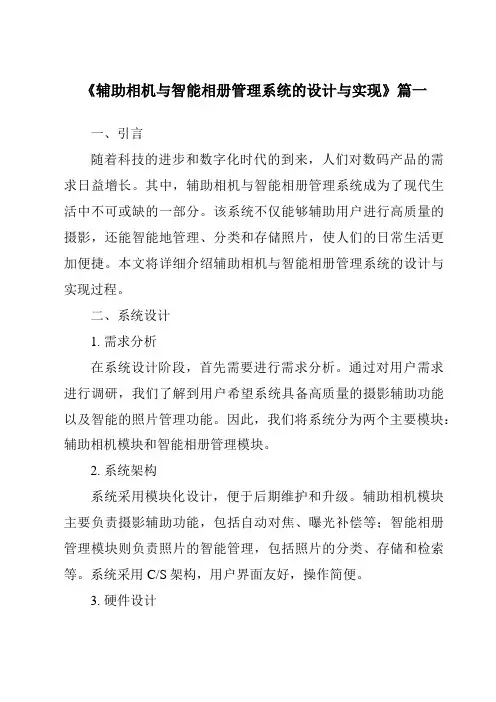 《辅助相机与智能相册管理系统的设计与实现》篇一

一、引言

随着科技的进步和数字化时代的到来，人们对数码产品的需求日益增长。其中，辅助相机与智能相册管理系统成为了现代生活中不可或缺的一部分。该系统不仅能够辅助用户进行高质量的摄影，还能智能地管理、分类和存储照片，使人们的日常生活更加便捷。本文将详细介绍辅助相机与智能相册管理系统的设计与实现过程。

二、系统设计

1. 需求分析

在系统设计阶段，首先需要进行需求分析。通过对用户需求进行调研，我们了解到用户希望系统具备高质量的摄影辅助功能以及智能的照片管理功能。因此，我们将系统分为两个主要模块：辅助相机模块和智能相册管理模块。

2. 系统架构

系统采用模块化设计，便于后期维护和升级。辅助相机模块主要负责摄影辅助功能，包括自动对焦、曝光补偿等；智能相册管理模块则负责照片的智能管理，包括照片的分类、存储和检索等。系统采用 C/S 架构，用户界面友好，操作简便。

3. 硬件设计